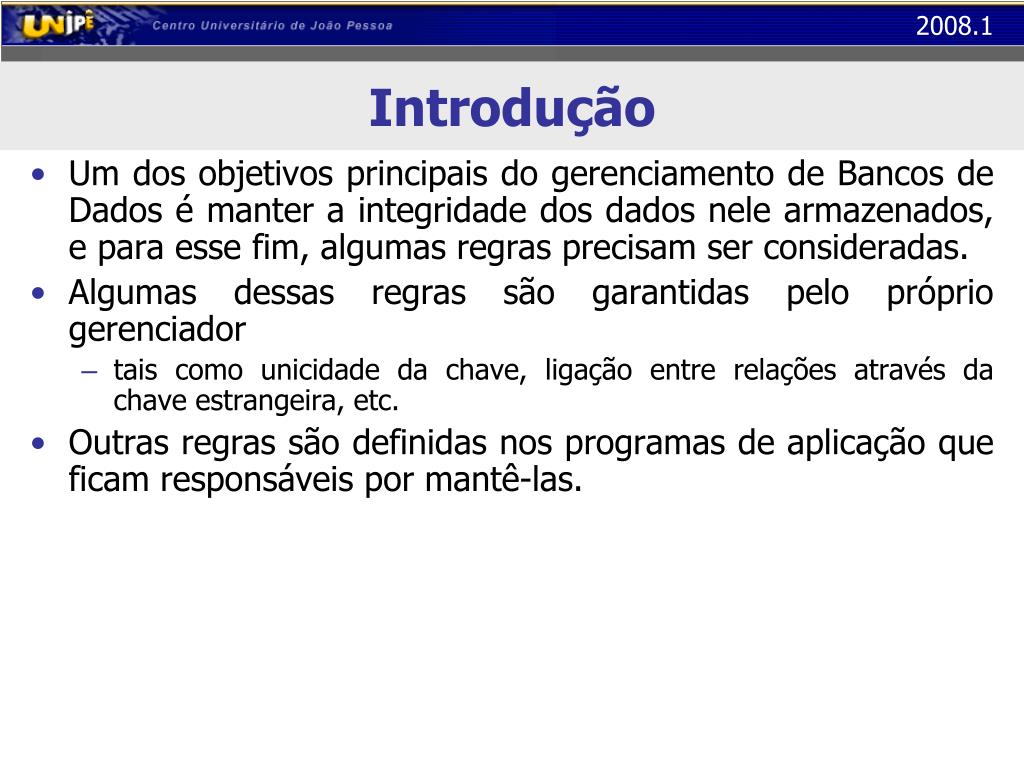 UNIPÊ Centro Universitário de João Pessoa

2008.1

Introdução

• Um dos objetivos principais do gerenciamento de Bancos de Dados é manter a integridade dos dados nele armazenados, e para esse fim, algumas regras precisam ser consideradas.

• Algumas dessas regras são garantidas pelo próprio gerenciador

– tais como unicidade da chave, ligação entre relações através da chave estrangeira, etc.

• Outras regras são definidas nos programas de aplicação que ficam responsáveis por mantê-las.